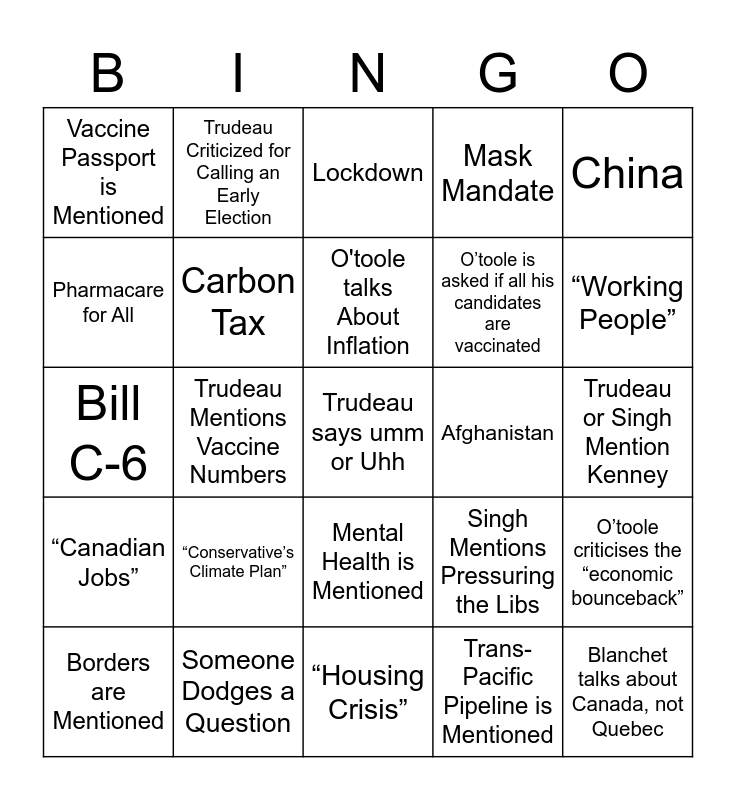 | B | I | N | G | O |
|---|---|---|---|---|
| Vaccine Passport is Mentioned | Trudeau Criticized for Calling an Early Election | Lockdown | Mask Mandate | China |
| Pharmacare for All | Carbon Tax | O'toole talks About Inflation | O'toole is asked if all his candidates are vaccinated | "Working People" |
| Bill C-6 | Trudeau Mentions Vaccine Numbers | Trudeau says umm or Uhh | Afghanistan | Trudeau or Singh Mention Kenney |
| "Canadian Jobs" | "Conservative's Climate Plan" | Mental Health is Mentioned | Singh Mentions Pressuring the Libs | O'toole criticises the "economic bounceback" |
| Borders are Mentioned | Someone Dodges a Question | "Housing Crisis" | Trans-Pacific Pipeline is Mentioned | Blanchet talks about Canada, not Quebec |